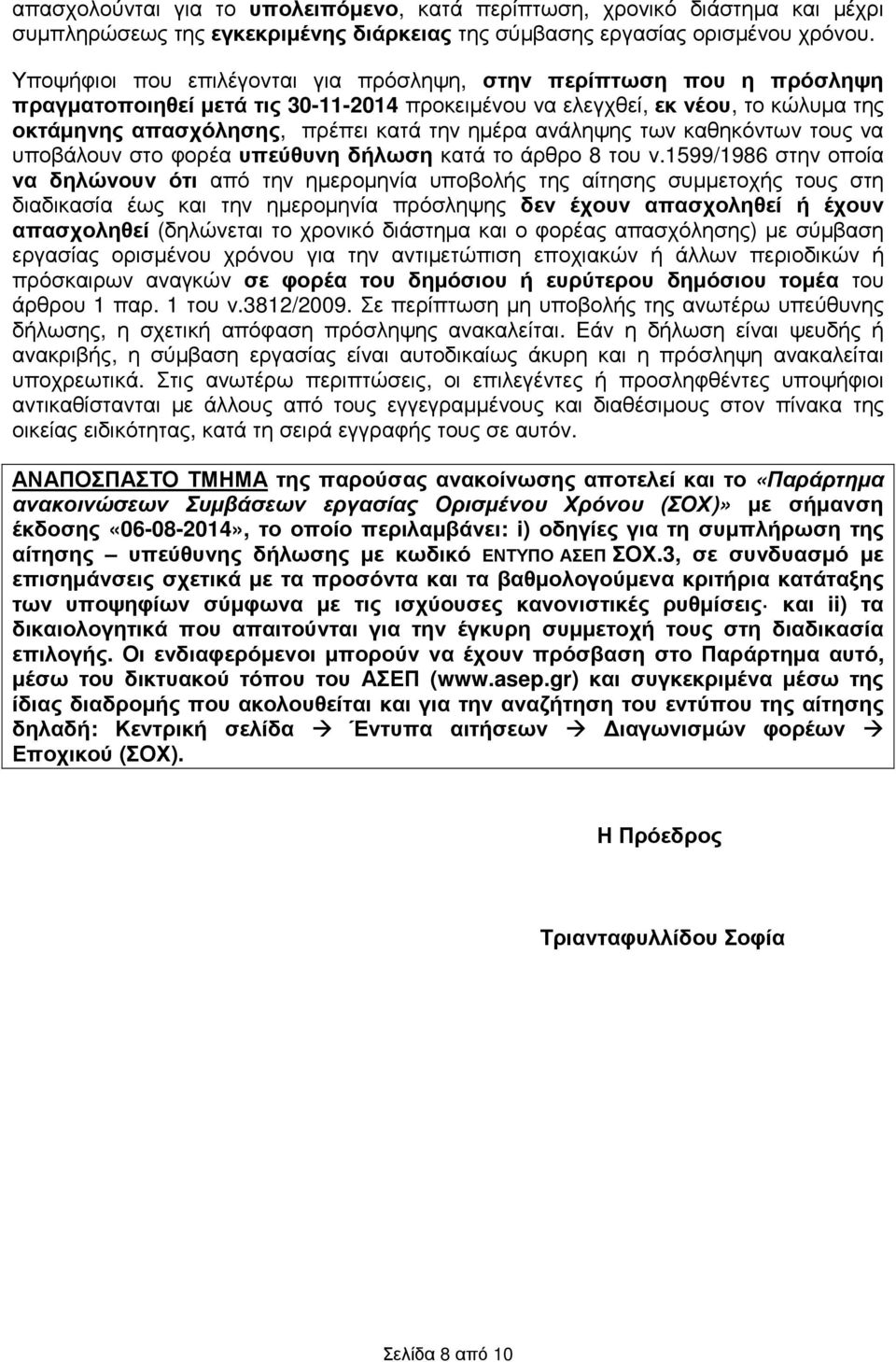 απασχολούνται για το υπολειπόμενο, κατά περίπτωση, χρονικό διάστημα και μέχρι συμπληρώσεως της εγκεκριμένης διάρκειας της σύμβασης εργασίας ορισμένου χρόνου.

Υποψήφιοι που επιλέγονται για πρόσληψη, στην περίπτωση που η πρόσληψη πραγματοποιηθεί μετά τις 30-11-2014 προκειμένου να ελεγχθεί, εκ νέου, το κώλυμα της οκτάμηνης απασχόλησης, πρέπει κατά την ημέρα ανάληψης των καθηκόντων τους να υποβάλουν στο φορέα υπεύθυνη δήλωση κατά το άρθρο 8 του ν.1599/1986 στην οποία να δηλώνουν ότι από την ημερομηνία υποβολής της αίτησης συμμετοχής τους στη διαδικασία έως και την ημερομηνία πρόσληψης δεν έχουν απασχοληθεί ή έχουν απασχοληθεί (δηλώνεται το χρονικό διάστημα και ο φορέας απασχόλησης) με σύμβαση εργασίας ορισμένου χρόνου για την αντιμετώπιση εποχιακών ή άλλων περιοδικών ή πρόσκαιρων αναγκών σε φορέα του δημόσιου ή ευρύτερου δημόσιου τομέα του άρθρου 1 παρ. 1 του ν.3812/2009. Σε περίπτωση μη υποβολής της ανωτέρω υπεύθυνης δήλωσης, η σχετική απόφαση πρόσληψης ανακαλείται. Εάν η δήλωση είναι ψευδής ή ανακριβής, η σύμβαση εργασίας είναι αυτοδικαίως άκυρη και η πρόσληψη ανακαλείται υποχρεωτικά. Στις ανωτέρω περιπτώσεις, οι επιλεγέντες ή προσληφθέντες υποψήφιοι αντικαθίστανται με άλλους από τους εγγεγραμμένους και διαθέσιμους στον πίνακα της οικείας ειδικότητας, κατά τη σειρά εγγραφής τους σε αυτόν.

ΑΝΑΠΟΣΠΑΣΤΟ ΤΜΗΜΑ της παρούσας ανακοίνωσης αποτελεί και το «Παράρτημα ανακοινώσεων Συμβάσεων εργασίας Ορισμένου Χρόνου (ΣΟΧ)» με σήμανση έκδοσης «06-08-2014», το οποίο περιλαμβάνει: i) οδηγίες για τη συμπλήρωση της αίτησης – υπεύθυνης δήλωσης με κωδικό ΕΝΤΥΠΟ ΑΣΕΠ ΣΟΧ.3, σε συνδυασμό με επισημάνσεις σχετικά με τα προσόντα και τα βαθμολογούμενα κριτήρια κατάταξης των υποψηφίων σύμφωνα με τις ισχύουσες κανονιστικές ρυθμίσεις· και ii) τα δικαιολογητικά που απαιτούνται για την έγκυρη συμμετοχή τους στη διαδικασία επιλογής. Οι ενδιαφερόμενοι μπορούν να έχουν πρόσβαση στο Παράρτημα αυτό, μέσω του δικτυακού τόπου του ΑΣΕΠ (www.asep.gr) και συγκεκριμένα μέσω της ίδιας διαδρομής που ακολουθείται και για την αναζήτηση του εντύπου της αίτησης δηλαδή: Κεντρική σελίδα → Έντυπα αιτήσεων → Διαγωνισμών φορέων → Εποχικού (ΣΟΧ).

Η Πρόεδρος

Τριανταφυλλίδου Σοφία

Σελίδα 8 από 10